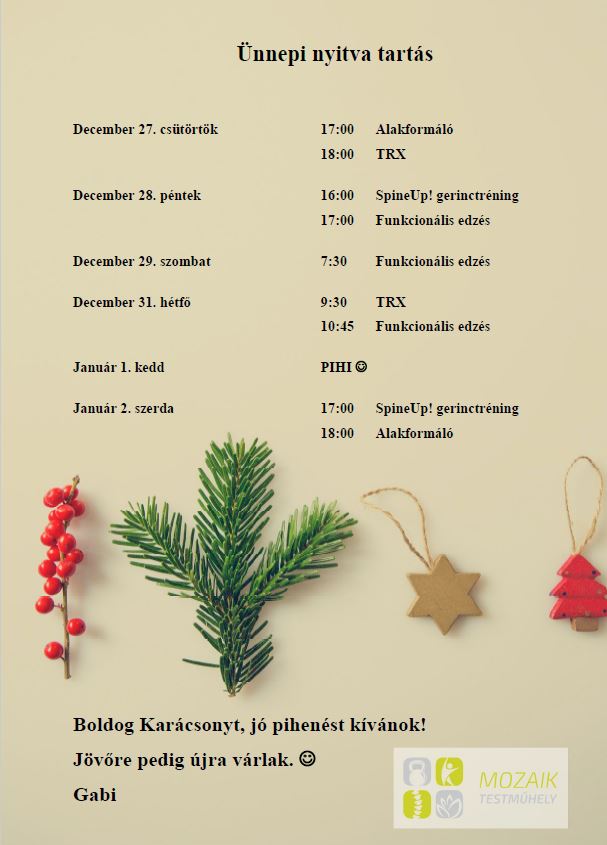 Ünnepi nyitva tartás

December 27. csütörtök 17:00 Alakformáló
18:00 TRX

December 28. péntek 16:00 SpineUp! gerinctréning
17:00 Funkcionális edzés

December 29. szombat 7:30 Funkcionális edzés

December 31. hétfő 9:30 TRX
10:45 Funkcionális edzés

Január 1. kedd PIHI ☺

Január 2. szerda 17:00 SpineUp! gerinctréning
18:00 Alakformáló

Boldog Karácsonyt, jó pihenést kívánok!

Jövőre pedig újra várlak. ☺

Gabi

MOZAIK
TESTMŰHELY